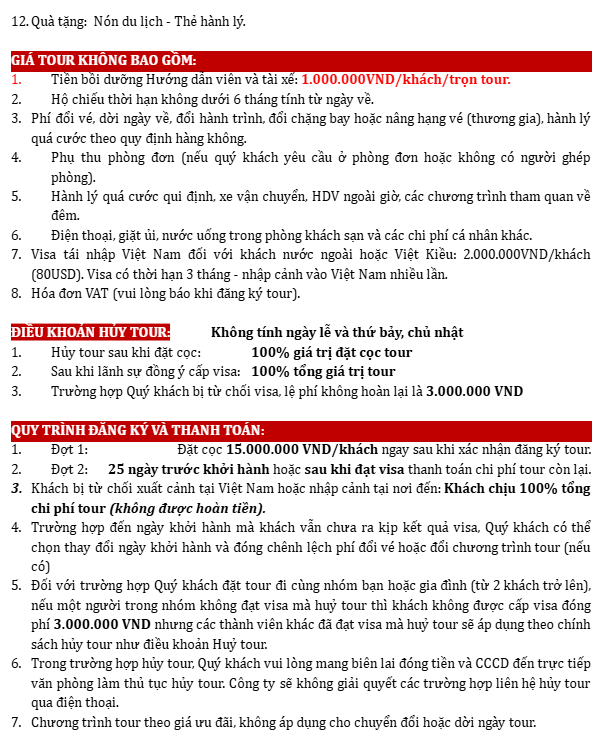 12. Quà tặng: Nón du lịch - Thẻ hành lý.

GIÁ TOUR KHÔNG BAO GỒM:
1. Tiền bồi dưỡng Hướng dẫn viên và tài xế: 1.000.000VND/khách/trọn tour.
2. Hộ chiếu thời hạn không dưới 6 tháng tính từ ngày về.
3. Phí đổi vé, dời ngày về, đổi hành trình, đổi chặng bay hoặc nâng hạng vé (thương gia), hành lý quá cước theo quy định hàng không.
4. Phụ thu phòng đơn (nếu quý khách yêu cầu ở phòng đơn hoặc không có người ghép phòng).
5. Hành lý quá cước qui định, xe vận chuyển, HDV ngoài giờ, các chương trình tham quan về đêm.
6. Điện thoại, giặt ủi, nước uống trong phòng khách sạn và các chi phí cá nhân khác.
7. Visa tái nhập Việt Nam đối với khách nước ngoài hoặc Việt Kiều: 2.000.000VND/khách (80USD). Visa có thời hạn 3 tháng - nhập cảnh vào Việt Nam nhiều lần.
8. Hóa đơn VAT (vui lòng báo khi đăng ký tour).

ĐIỀU KHOẢN HỦY TOUR: Không tính ngày lễ và thứ bảy, chủ nhật
1. Hủy tour sau khi đặt cọc: 100% giá trị đặt cọc tour
2. Sau khi lãnh sự đồng ý cấp visa: 100% tổng giá trị tour
3. Trường hợp Quý khách bị từ chối visa, lệ phí không hoàn lại là 3.000.000 VND

QUY TRÌNH ĐĂNG KÝ VÀ THANH TOÁN:
1. Đợt 1: Đặt cọc 15.000.000 VND/khách ngay sau khi xác nhận đăng ký tour.
2. Đợt 2: 25 ngày trước khởi hành hoặc sau khi đạt visa thanh toán chi phí tour còn lại.
3. Khách bị từ chối xuất cảnh tại Việt Nam hoặc nhập cảnh tại nơi đến: Khách chịu 100% tổng chi phí tour (không được hoàn tiền).
4. Trường hợp đến ngày khởi hành mà khách vẫn chưa ra kịp kết quả visa, Quý khách có thể chọn thay đổi ngày khởi hành và đóng chênh lệch phí đổi vé hoặc đổi chương trình tour (nếu có)
5. Đối với trường hợp Quý khách đặt tour đi cùng nhóm bạn hoặc gia đình (từ 2 khách trở lên), nếu một người trong nhóm không đạt visa mà huỷ tour thì khách không được cấp visa đóng phí 3.000.000 VND nhưng các thành viên khác đã đạt visa mà huỷ tour sẽ áp dụng theo chính sách hủy tour như điều khoản Huỷ tour.
6. Trong trường hợp hủy tour, Quý khách vui lòng mang biên lai đóng tiền và CCCD đến trực tiếp văn phòng làm thủ tục hủy tour. Công ty sẽ không giải quyết các trường hợp liên hệ hủy tour qua điện thoại.
7. Chương trình tour theo giá ưu đãi, không áp dụng cho chuyển đổi hoặc dời ngày tour.